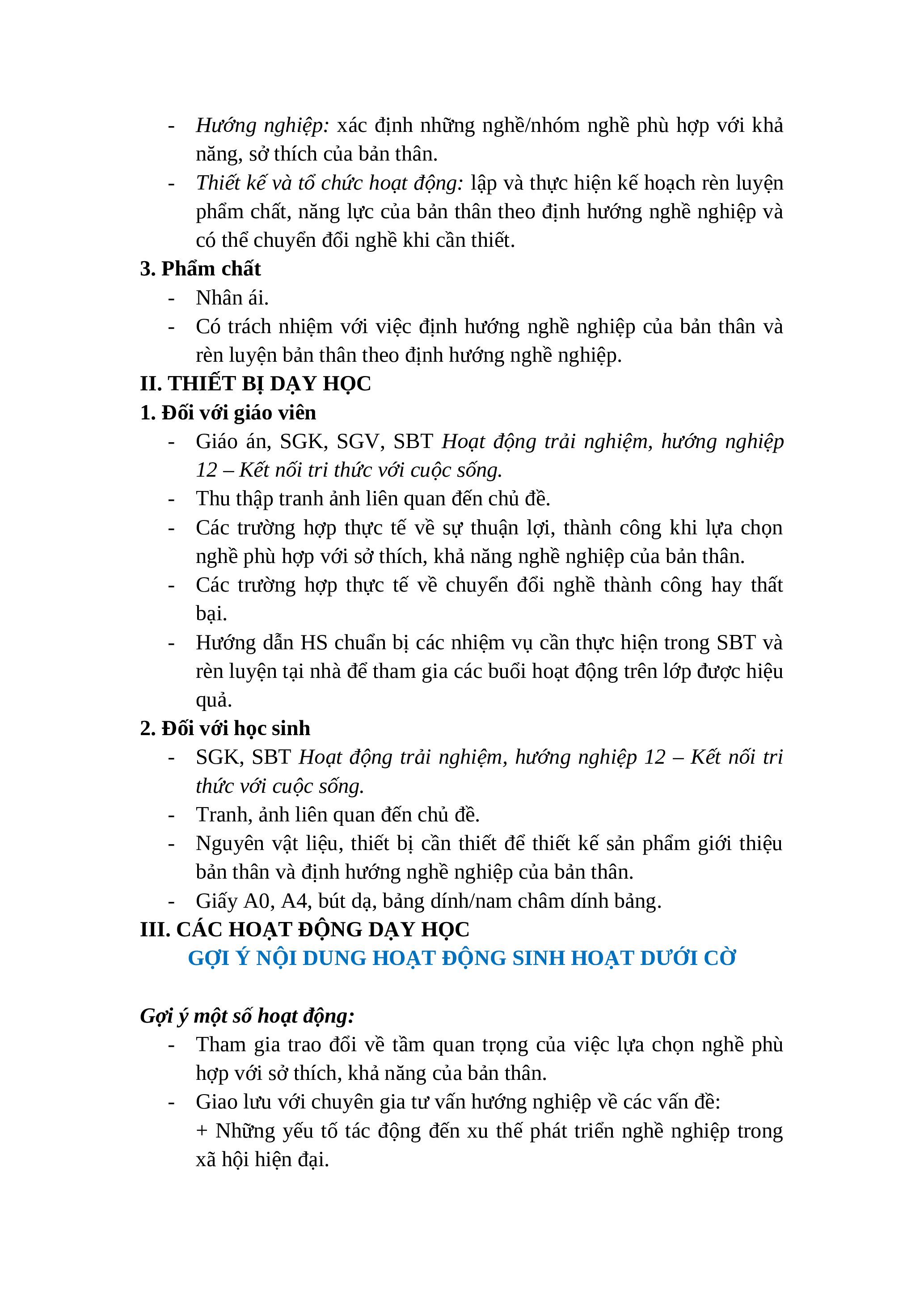 - Hướng nghiệp: xác định những nghề/nhóm nghề phù hợp với khả năng, sở thích của bản thân.
- Thiết kế và tổ chức hoạt động: lập và thực hiện kế hoạch rèn luyện phẩm chất, năng lực của bản thân theo định hướng nghề nghiệp và có thể chuyển đổi nghề khi cần thiết.

3. Phẩm chất
- Nhân ái.
- Có trách nhiệm với việc định hướng nghề nghiệp của bản thân và rèn luyện bản thân theo định hướng nghề nghiệp.

II. THIẾT BỊ DẠY HỌC
1. Đối với giáo viên
- Giáo án, SGK, SGV, SBT Hoạt động trải nghiệm, hướng nghiệp 12 – Kết nối tri thức với cuộc sống.
- Thu thập tranh ảnh liên quan đến chủ đề.
- Các trường hợp thực tế về sự thuận lợi, thành công khi lựa chọn nghề phù hợp với sở thích, khả năng nghề nghiệp của bản thân.
- Các trường hợp thực tế về chuyển đổi nghề thành công hay thất bại.
- Hướng dẫn HS chuẩn bị các nhiệm vụ cần thực hiện trong SBT và rèn luyện tại nhà để tham gia các buổi hoạt động trên lớp được hiệu quả.

2. Đối với học sinh
- SGK, SBT Hoạt động trải nghiệm, hướng nghiệp 12 – Kết nối tri thức với cuộc sống.
- Tranh, ảnh liên quan đến chủ đề.
- Nguyên vật liệu, thiết bị cần thiết để thiết kế sản phẩm giới thiệu bản thân và định hướng nghề nghiệp của bản thân.
- Giấy A0, A4, bút dạ, bảng dính/nam châm dính bảng.

III. CÁC HOẠT ĐỘNG DẠY HỌC
GỢI Ý NỘI DUNG HOẠT ĐỘNG SINH HOẠT DƯỚI CỜ

Gợi ý một số hoạt động:
- Tham gia trao đổi về tầm quan trọng của việc lựa chọn nghề phù hợp với sở thích, khả năng của bản thân.
- Giao lưu với chuyên gia tư vấn hướng nghiệp về các vấn đề:
+ Những yếu tố tác động đến xu thế phát triển nghề nghiệp trong xã hội hiện đại.